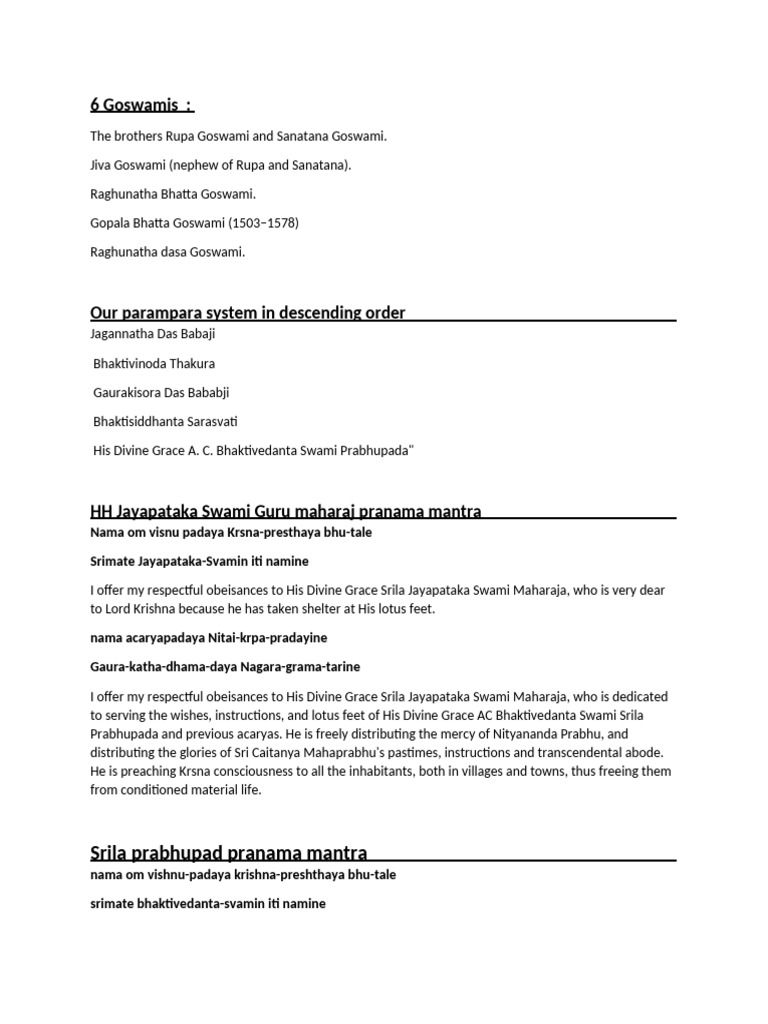 6 Goswamis :

The brothers Rupa Goswami and Sanatana Goswami.

Jiva Goswami (nephew of Rupa and Sanatana).

Raghunatha Bhatta Goswami.

Gopala Bhatta Goswami (1503–1578)

Raghunatha dasa Goswami.

Our parampara system in descending order

Jagannatha Das Babaji

Bhaktivinoda Thakura

Gaurakisora Das Bababji

Bhaktisiddhanta Sarasvati

His Divine Grace A. C. Bhaktivedanta Swami Prabhupada"

HH Jayapataka Swami Guru maharaj pranama mantra

Nama om visnu padaya Krsna-presthaya bhu-tale

Srimate Jayapataka-Svamin iti namine

I offer my respectful obeisances to His Divine Grace Srila Jayapataka Swami Maharaja, who is very dear to Lord Krishna because he has taken shelter at His lotus feet.

nama acaryapadaya Nitai-krpa-pradayine

Gaura-katha-dhama-daya Nagara-grama-tarine

I offer my respectful obeisances to His Divine Grace Srila Jayapataka Swami Maharaja, who is dedicated to serving the wishes, instructions, and lotus feet of His Divine Grace AC Bhaktivedanta Swami Srila Prabhupada and previous acaryas. He is freely distributing the mercy of Nityananda Prabhu, and distributing the glories of Sri Caitanya Mahaprabhu's pastimes, instructions and transcendental abode. He is preaching Krsna consciousness to all the inhabitants, both in villages and towns, thus freeing them from conditioned material life.

Srila prabhupad pranama mantra

nama om vishnu-padaya krishna-preshthaya bhu-tale

srimate bhaktivedanta-svamin iti namine